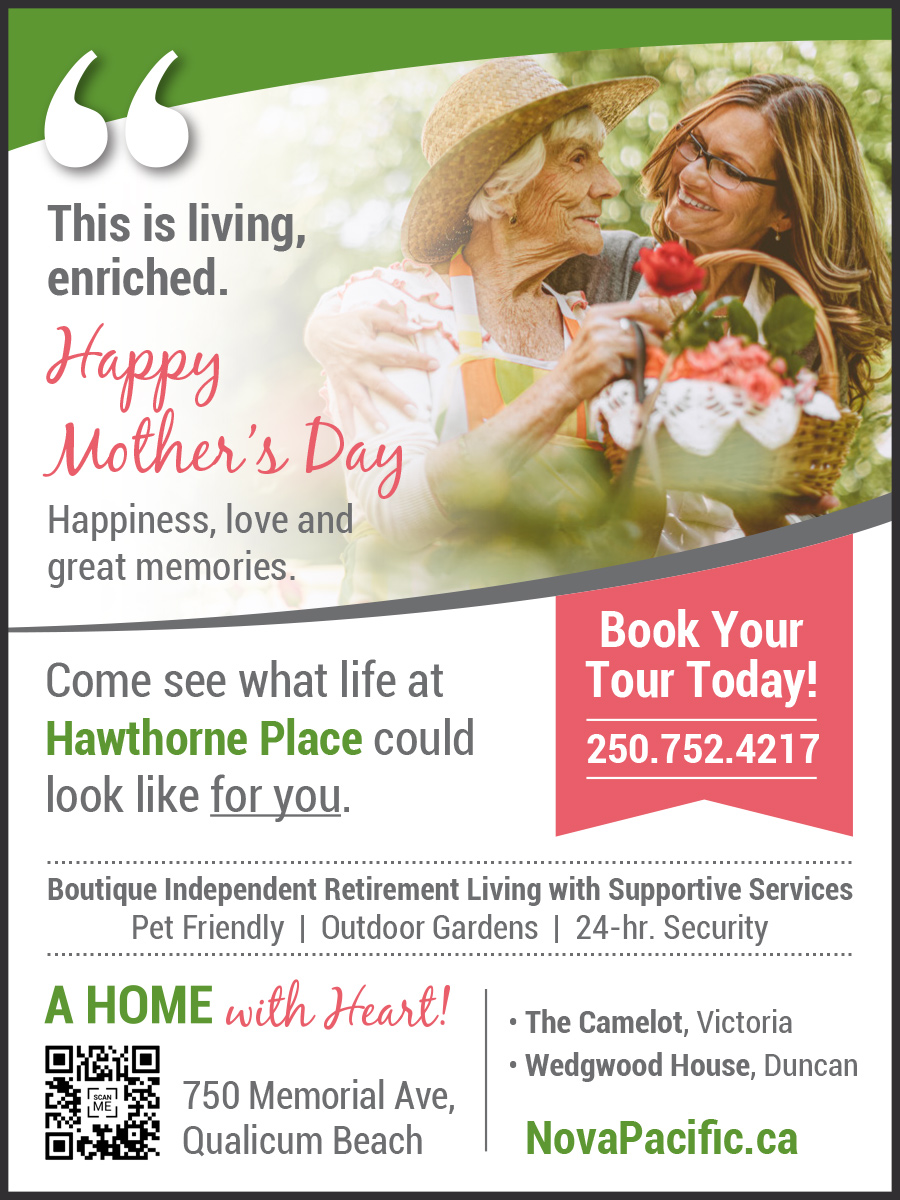 This is living, enriched.

Happy Mother's Day

Happiness, love and great memories.

Come see what life at Hawthorne Place could look like for you.

Book Your Tour Today!

250.752.4217

Boutique Independent Retirement Living with Supportive Services

Pet Friendly | Outdoor Gardens | 24-hr. Security

A HOME with Heart!

SCAN ME

750 Memorial Ave, Qualicum Beach

• The Camelot, Victoria
• Wedgwood House, Duncan

NovaPacific.ca